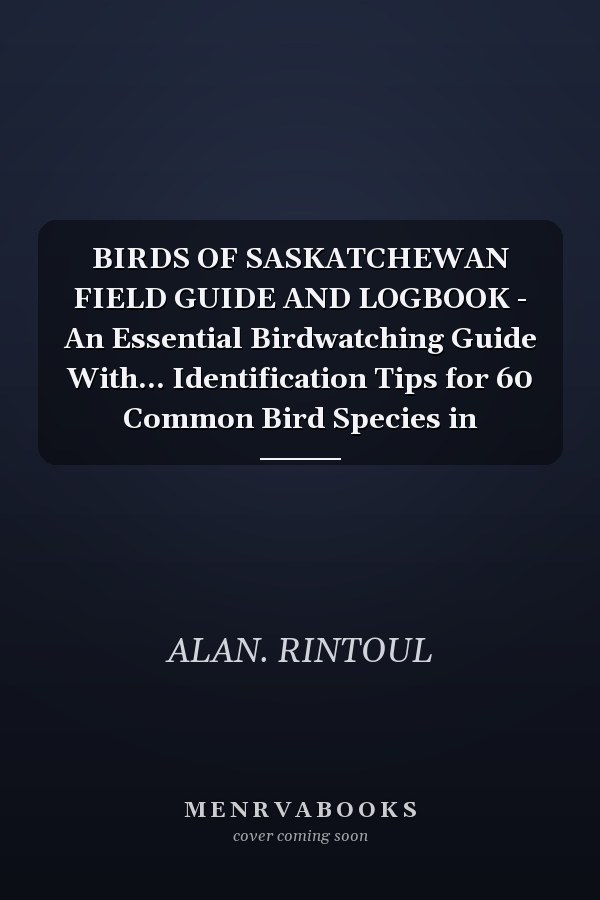 BIRDS OF SASKATCHEWAN FIELD GUIDE AND LOGBOOK - An Essential Birdwatching Guide With... Identification Tips for 60 Common Bird Species in

ALAN. RINTOUL

MENRVABOOKS
cover coming soon